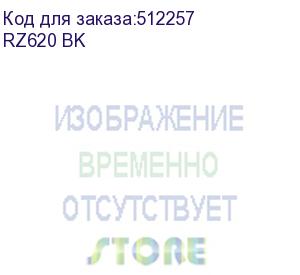 Код для заказа:512257
RZ620 BK

ИЗОБРАЖЕНИЕ
ВРЕМЕННО
ОТСУТСТВУЕТ
STORE